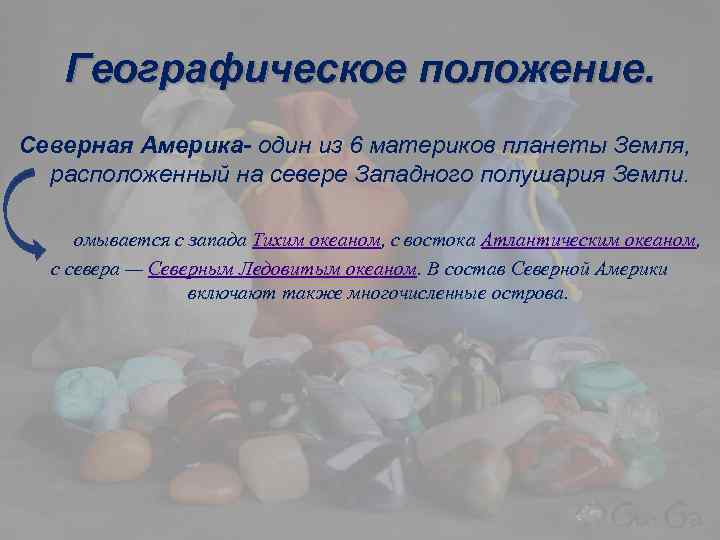 Географическое положение.

Северная Америка- один из 6 материков планеты Земля, расположенный на севере Западного полушария Земли.

омывается с запада Тихим океаном, с востока Атлантическим океаном, с севера — Северным Ледовитым океаном. В состав Северной Америки включают также многочисленные острова.